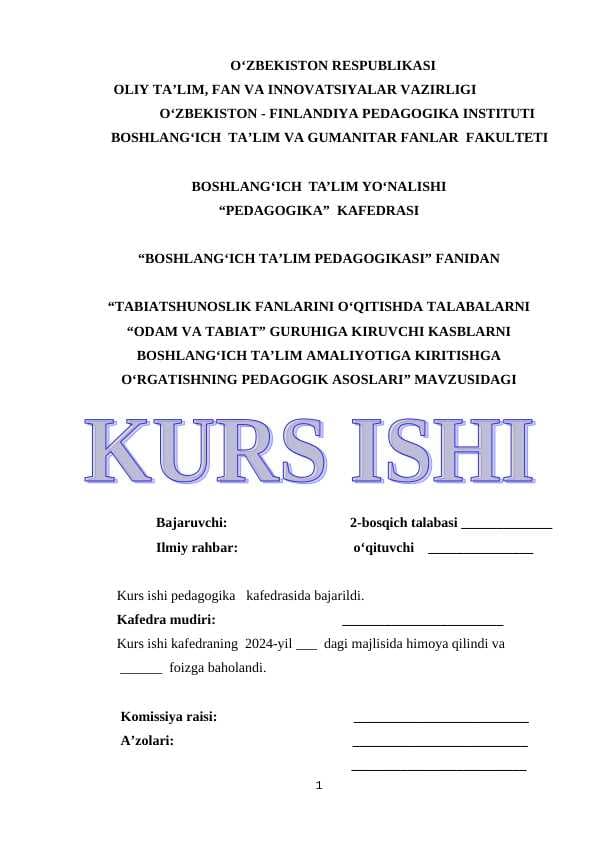 O‘ZBEKISTON RESPUBLIKASI
OLIY TA’LIM, FAN VA INNOVATSIYALAR VAZIRLIGI
O‘ZBEKISTON - FINLANDIYA PEDAGOGIKA INSTITUTI
BOSHLANG‘ICH TA’LIM VA GUMANITAR FANLAR FAKULTETI

BOSHLANG‘ICH TA’LIM YO‘NALISHI
“PEDAGOGIKA” KAFEDRASI

“BOSHLANG‘ICH TA’LIM PEDAGOGIKASI” FANIDAN

“TABIATSHUNOSLIK FANLARINI O‘QITISHDA TALABALARNI “ODAM VA TABIAT” GURUHIGA KIRUVCHI KASBLARNI BOSHLANG‘ICH TA’LIM AMALIYOTIGA KIRITISHGA O‘RGATISHNING PEDAGOGIK ASOSLARI” MAVZUSIDAGI

KURS ISHI

Bajaruvchi: 2-bosqich talabasi _____________
Ilmiy rahbar: o‘qituvchi _______________

Kurs ishi pedagogika kafedrasida bajarildi.
Kafedra mudiri: _______________________
Kurs ishi kafedraning 2024-yil ___ dagi majlisida himoya qilindi va ______ foizga baholandi.

Komissiya raisi: _________________________
A’zolari: _________________________
_________________________

1